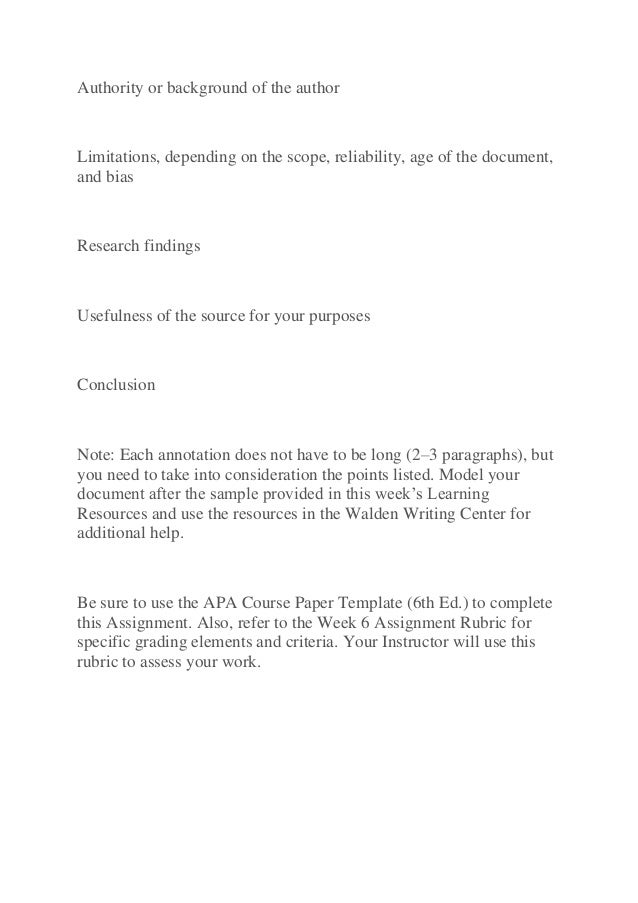 Authority or background of the author

Limitations, depending on the scope, reliability, age of the document, and bias

Research findings

Usefulness of the source for your purposes

Conclusion

Note: Each annotation does not have to be long (2–3 paragraphs), but you need to take into consideration the points listed. Model your document after the sample provided in this week's Learning Resources and use the resources in the Walden Writing Center for additional help.

Be sure to use the APA Course Paper Template (6th Ed.) to complete this Assignment. Also, refer to the Week 6 Assignment Rubric for specific grading elements and criteria. Your Instructor will use this rubric to assess your work.